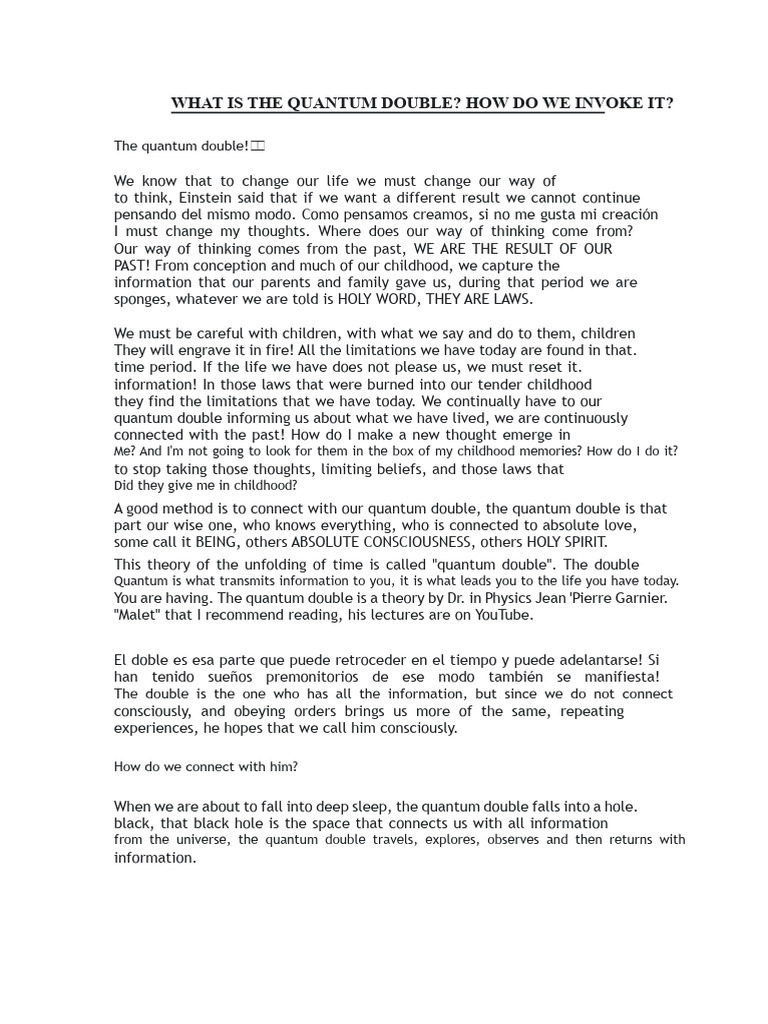 WHAT IS THE QUANTUM DOUBLE? HOW DO WE INVOKE IT?

The quantum double!

We know that to change our life we must change our way of to think, Einstein said that if we want a different result we cannot continue pensando del mismo modo. Como pensamos creamos, si no me gusta mi creación I must change my thoughts. Where does our way of thinking come from? Our way of thinking comes from the past, WE ARE THE RESULT OF OUR PAST! From conception and much of our childhood, we capture the information that our parents and family gave us, during that period we are sponges, whatever we are told is HOLY WORD, THEY ARE LAWS.

We must be careful with children, with what we say and do to them, children They will engrave it in fire! All the limitations we have today are found in that. time period. If the life we have does not please us, we must reset it. information! In those laws that were burned into our tender childhood they find the limitations that we have today. We continually have to our quantum double informing us about what we have lived, we are continuously connected with the past! How do I make a new thought emerge in Me? And I'm not going to look for them in the box of my childhood memories? How do I do it? to stop taking those thoughts, limiting beliefs, and those laws that Did they give me in childhood?

A good method is to connect with our quantum double, the quantum double is that part our wise one, who knows everything, who is connected to absolute love, some call it BEING, others ABSOLUTE CONSCIOUSNESS, others HOLY SPIRIT.
This theory of the unfolding of time is called "quantum double". The double Quantum is what transmits information to you, it is what leads you to the life you have today. You are having. The quantum double is a theory by Dr. in Physics Jean 'Pierre Garnier. "Malet" that I recommend reading, his lectures are on YouTube.

El doble es esa parte que puede retroceder en el tiempo y puede adelantarse! Si han tenido sueños premonitorios de ese modo también se manifiesta! The double is the one who has all the information, but since we do not connect consciously, and obeying orders brings us more of the same, repeating experiences, he hopes that we call him consciously.

How do we connect with him?

When we are about to fall into deep sleep, the quantum double falls into a hole. black, that black hole is the space that connects us with all information from the universe, the quantum double travels, explores, observes and then returns with information.